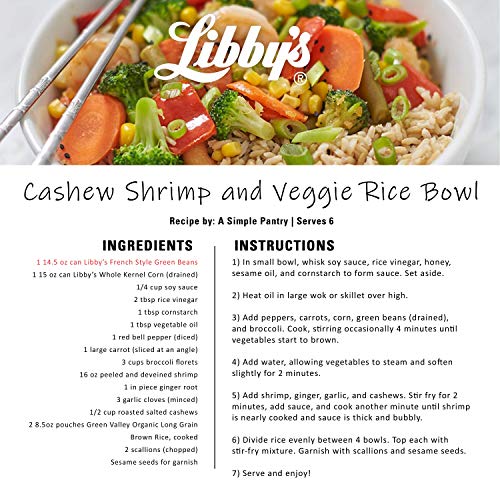 Libby's®

Cashew Shrimp and Veggie Rice Bowl

Recipe by: A Simple Pantry | Serves 6

INGREDIENTS

1 14.5 oz can Libby's French Style Green Beans
1 15 oz can Libby's Whole Kernel Corn (drained)
1/4 cup soy sauce
2 tbsp rice vinegar
1 tbsp cornstarch
1 tbsp vegetable oil
1 red bell pepper (diced)
1 large carrot (sliced at an angle)
3 cups broccoli florets
16 oz peeled and deveined shrimp
1 in piece ginger root
3 garlic cloves (minced)
1/2 cup roasted salted cashews
2 8.5oz pouches Green Valley Organic Long Grain Brown Rice, cooked
2 scallions (chopped)
Sesame seeds for garnish

INSTRUCTIONS

1) In small bowl, whisk soy sauce, rice vinegar, honey, sesame oil, and cornstarch to form sauce. Set aside.

2) Heat oil in large wok or skillet over high.

3) Add peppers, carrots, corn, green beans (drained), and broccoli. Cook, stirring occasionally 4 minutes until vegetables start to brown.

4) Add water, allowing vegetables to steam and soften slightly for 2 minutes.

5) Add shrimp, ginger, garlic, and cashews. Stir fry for 2 minutes, add sauce, and cook another minute until shrimp is nearly cooked and sauce is thick and bubbly.

6) Divide rice evenly between 4 bowls. Top each with stir-fry mixture. Garnish with scallions and sesame seeds.

7) Serve and enjoy!